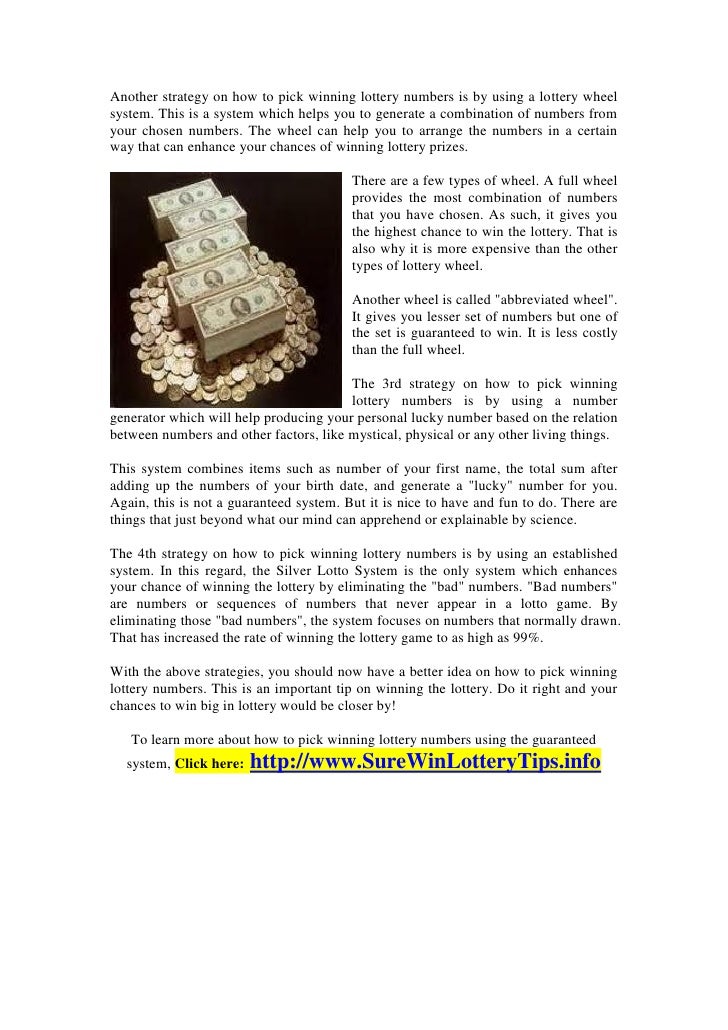 Another strategy on how to pick winning lottery numbers is by using a lottery wheel system. This is a system which helps you to generate a combination of numbers from your chosen numbers. The wheel can help you to arrange the numbers in a certain way that can enhance your chances of winning lottery prizes.

There are a few types of wheel. A full wheel provides the most combination of numbers that you have chosen. As such, it gives you the highest chance to win the lottery. That is also why it is more expensive than the other types of lottery wheel.

Another wheel is called "abbreviated wheel". It gives you lesser set of numbers but one of the set is guaranteed to win. It is less costly than the full wheel.

The 3rd strategy on how to pick winning lottery numbers is by using a number generator which will help producing your personal lucky number based on the relation between numbers and other factors, like mystical, physical or any other living things.

This system combines items such as number of your first name, the total sum after adding up the numbers of your birth date, and generate a "lucky" number for you. Again, this is not a guaranteed system. But it is nice to have and fun to do. There are things that just beyond what our mind can apprehend or explainable by science.

The 4th strategy on how to pick winning lottery numbers is by using an established system. In this regard, the Silver Lotto System is the only system which enhances your chance of winning the lottery by eliminating the "bad" numbers. "Bad numbers" are numbers or sequences of numbers that never appear in a lotto game. By eliminating those "bad numbers", the system focuses on numbers that normally drawn. That has increased the rate of winning the lottery game to as high as 99%.

With the above strategies, you should now have a better idea on how to pick winning lottery numbers. This is an important tip on winning the lottery. Do it right and your chances to win big in lottery would be closer by!

To learn more about how to pick winning lottery numbers using the guaranteed system, Click here: http://www.SureWinLotteryTips.info